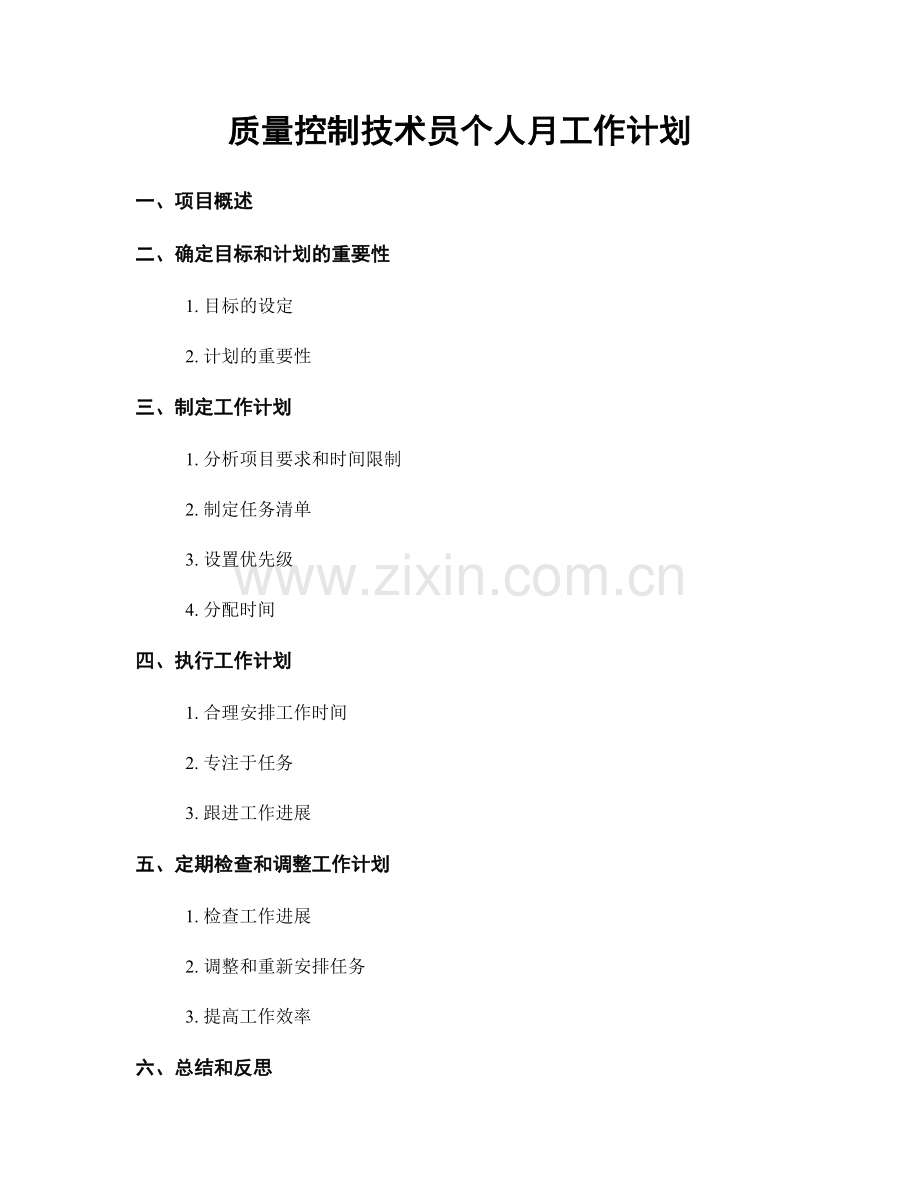 质量控制技术员个人月工作计划

一、项目概述

二、确定目标和计划的重要性

1.目标的设定

2.计划的重要性

三、制定工作计划

1.分析项目要求和时间限制

2.制定任务清单

3.设置优先级

4.分配时间

四、执行工作计划

1.合理安排工作时间

2.专注于任务

3.跟进工作进展

五、定期检查和调整工作计划

1.检查工作进展

2.调整和重新安排任务

3.提高工作效率

六、总结和反思

www.zixin.com.cn